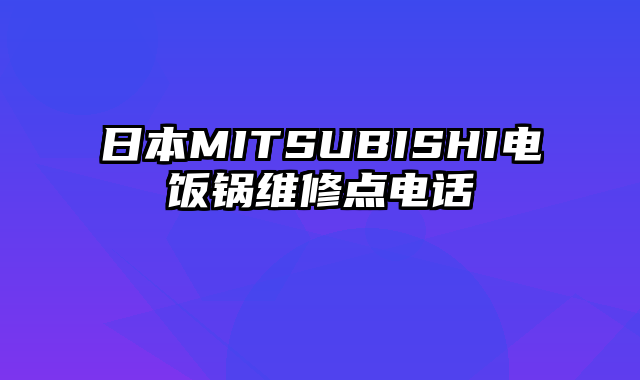 日本MITSUBISHI电饭锅维修点电话